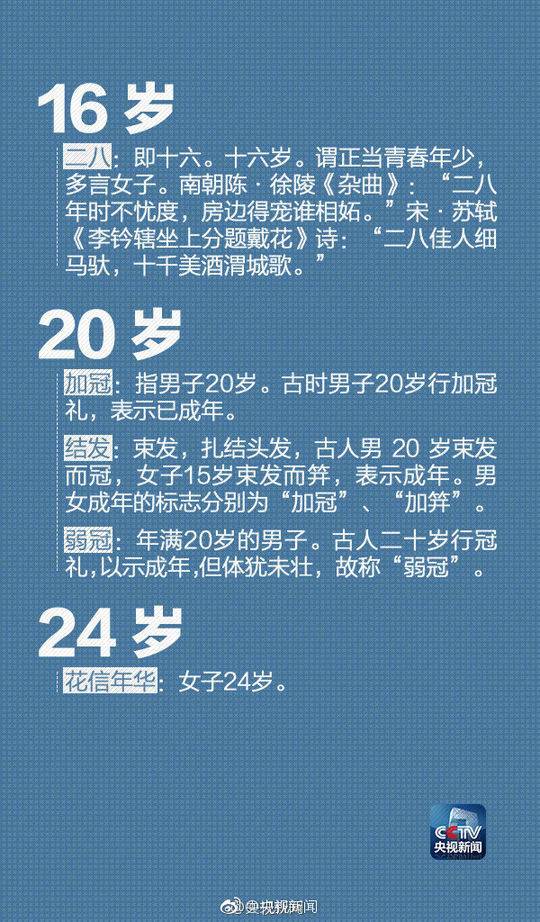 16岁

二八：即十六。十六岁。谓正当青春年少，多言女子。南朝陈·徐陵《杂曲》：“二八年时不忧度，房边得宠谁相妬。”宋·苏轼《李钤辖坐上分题戴花》诗：“二八佳人细马驮，十千美酒渭城歌。”

20岁

加冠：指男子20岁。古时男子20岁行加冠礼，表示已成年。

结发：束发，扎结头发，古人男20岁束发而冠，女子15岁束发而笄，表示成年。男女成年的标志分别为“加冠”、“加笄”。

弱冠：年满20岁的男子。古人二十岁行冠礼，以示成年，但体犹未壮，故称“弱冠”。

24岁

花信年华：女子24岁。

CCTV
央视新闻

@央视新闻